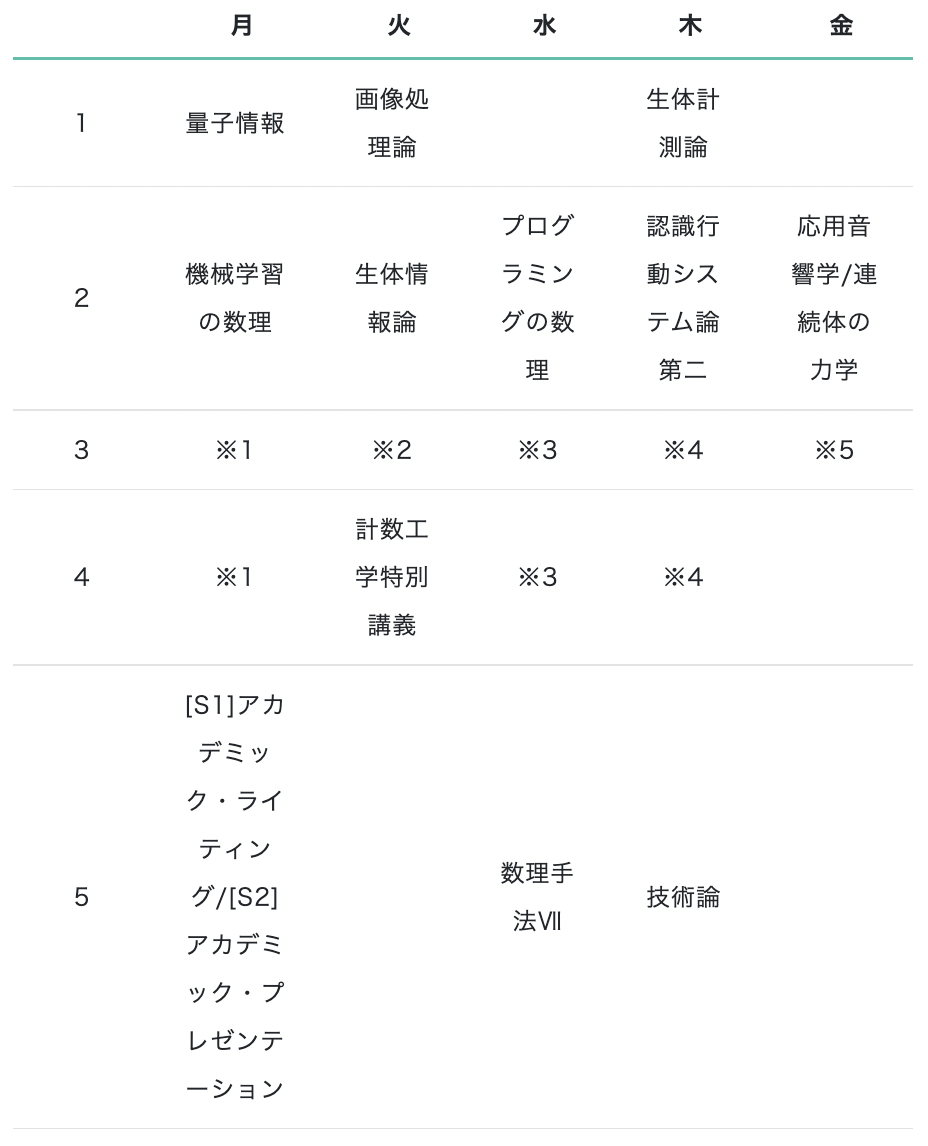 | | 月 | 火 | 水 | 木 | 金 |
|---|---|---|---|---|---|
| 1 | 量子情報 | 画像処理論 | | 生体計測論 | |
| 2 | 機械学習の数理 | 生体情報論 | プログラミングの数理 | 認識行動システム論第二 | 応用音響学/連続体の力学 |
| 3 | ※1 | ※2 | ※3 | ※4 | ※5 |
| 4 | ※1 | 計数工学特別講義 | ※3 | ※4 | |
| 5 | [S1]アカデミック・ライティング/[S2]アカデミック・プレゼンテーション | | 数理手法Ⅶ | 技術論 | |